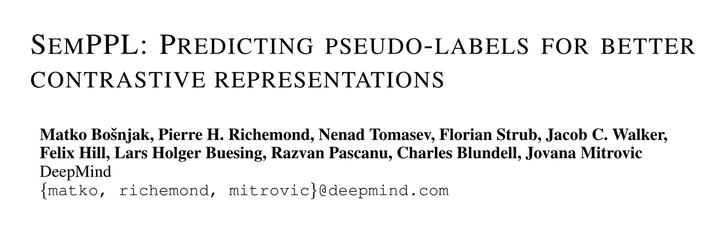 SEMPPL: PREDICTING PSEUDO-LABELS FOR BETTER CONTRASTIVE REPRESENTATIONS

Matko Bošnjak, Pierre H. Richemond, Nenad Tomasev, Florian Strub, Jacob C. Walker, Felix Hill, Lars Holger Buesing, Razvan Pascanu, Charles Blundell, Jovana Mitrovic
DeepMind
{matko, richemond, mitrovic}@deepmind.com